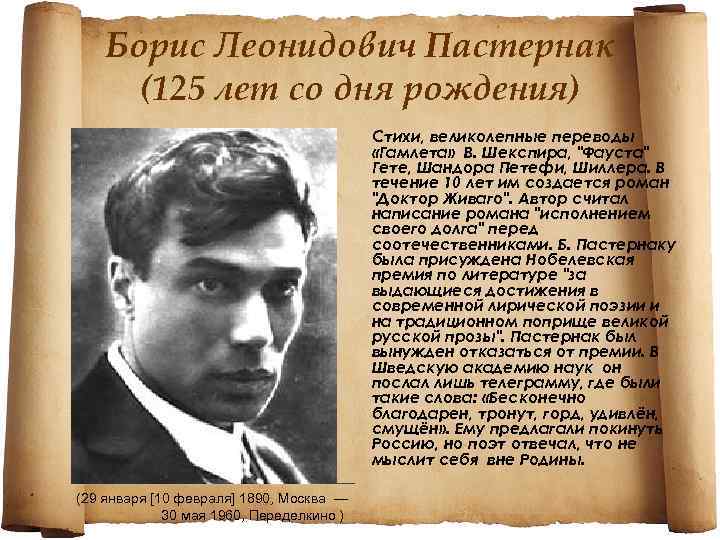 Борис Леонидович Пастернак
(125 лет со дня рождения)

Стихи, великолепные переводы «Гамлета» В. Шекспира, "Фауста" Гете, Шандора Петефи, Шиллера. В течение 10 лет им создается роман "Доктор Живаго". Автор считал написание романа "исполнением своего долга" перед соотечественниками. Б. Пастернаку была присуждена Нобелевская премия по литературе "за выдающиеся достижения в современной лирической поэзии и на традиционном поприще великой русской прозы". Пастернак был вынужден отказаться от премии. В Шведскую академию наук он послал лишь телеграмму, где были такие слова: «Бесконечно благодарен, тронут, горд, удивлён, смущён». Ему предлагали покинуть Россию, но поэт отвечал, что не мыслит себя вне Родины.

(29 января [10 февраля] 1890, Москва — 30 мая 1960, Переделкино )